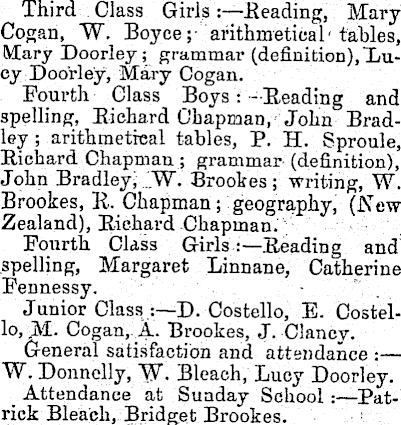 Third Class Girls:—Reading, Mary Cogan, W. Boyce; arithmetical tables, Mary Doorley; grammar (definition), Lucy Doorley, Mary Cogan.

Fourth Class Boys:—Reading and spelling, Richard Chapman, John Bradley; arithmetical tables, P. H. Sproule, Richard Chapman; grammar (definition), John Bradley, W. Brookes; writing, W. Brookes, R. Chapman; geography, (New Zealand), Richard Chapman.

Fourth Class Girls:—Reading and spelling, Margaret Linnane, Catherine Fennessy.

Junior Class:—D. Costello, E. Costello, M. Cogan, A. Brookes, J. Clancy.

General satisfaction and attendance:—W. Donnelly, W. Bleach, Lucy Doorley.

Attendance at Sunday School:—Patrick Bleach, Bridget Brookes.